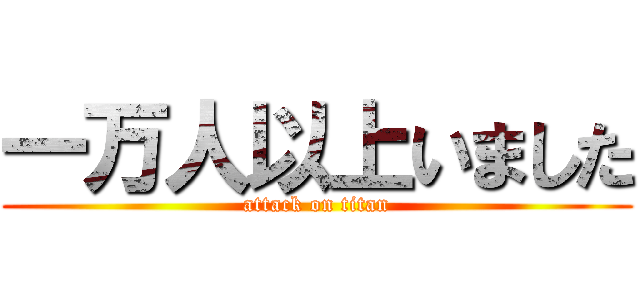 一万人以上いました

attack on titan